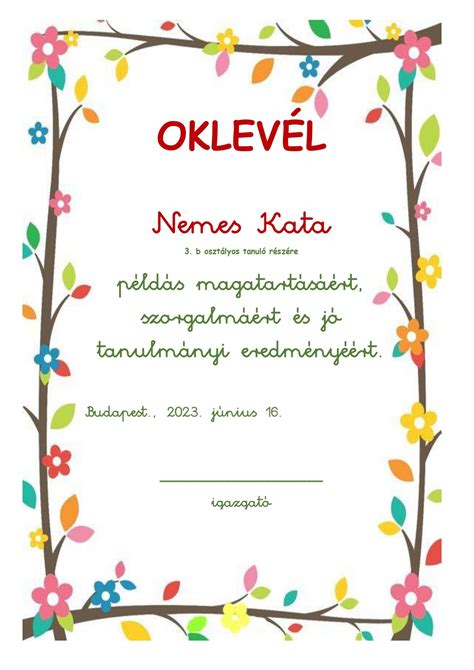 OKLEVÉL

Nemes Kata

3. b osztályos tanuló részére

példás magatartásáért, szorgalmáért és jó tanulmányi eredményéért.

Budapest., 2023. június 16.

igazgató